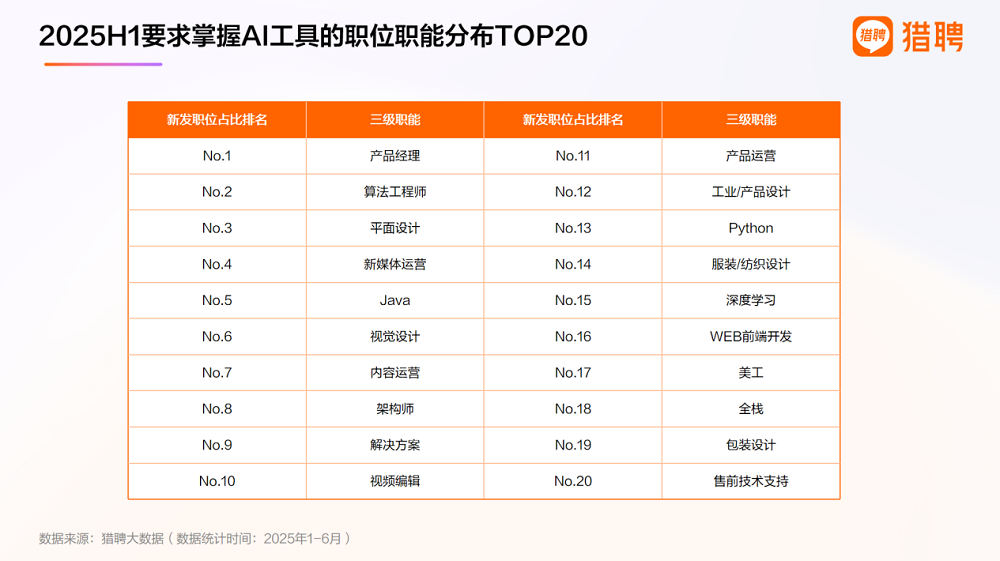 2025H1要求掌握AI工具的职位职能分布TOP20

猎聘 猎聘

| 新发职位占比排名 | 三级职能 | 新发职位占比排名 | 三级职能 |
|---|---|---|---|
| No.1 | 产品经理 | No.11 | 产品运营 |
| No.2 | 算法工程师 | No.12 | 工业/产品设计 |
| No.3 | 平面设计 | No.13 | Python |
| No.4 | 新媒体运营 | No.14 | 服装/纺织设计 |
| No.5 | Java | No.15 | 深度学习 |
| No.6 | 视觉设计 | No.16 | WEB前端开发 |
| No.7 | 内容运营 | No.17 | 美工 |
| No.8 | 架构师 | No.18 | 全栈 |
| No.9 | 解决方案 | No.19 | 包装设计 |
| No.10 | 视频编辑 | No.20 | 售前技术支持 |

数据来源：猎聘大数据（数据统计时间：2025年1-6月）